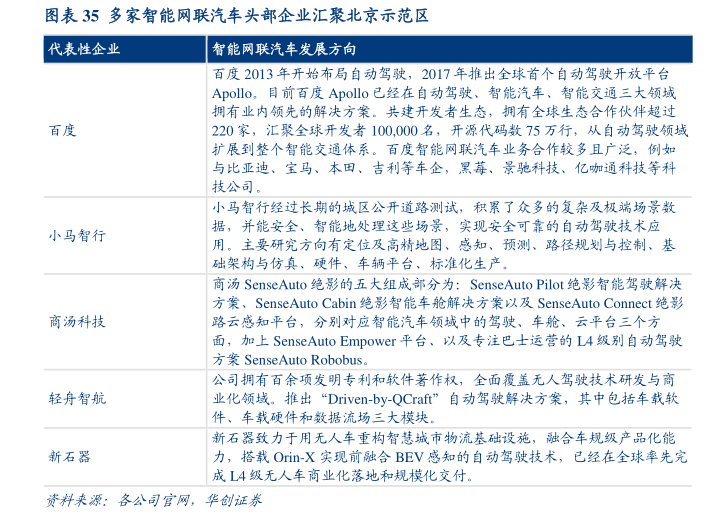 图表35 多家智能网联汽车头部企业汇聚北京示范区

| 代表性企业 | 智能网联汽车发展方向 |
|---|---|
| 百度 | 百度2013年开始布局自动驾驶，2017年推出全球首个自动驾驶开放平台Apollo。目前百度Apollo已经在自动驾驶、智能汽车、智能交通三大领域拥有业内领先的解决方案。共建开发者生态，拥有全球生态合作伙伴超过220家，汇聚全球开发者100,000名，开源代码数75万行，从自动驾驶领域扩展到整个智能交通体系。百度智能网联汽车业务合作较多且广泛，例如与比亚迪、宝马、本田、吉利等车企，黑莓、景驰科技、亿咖通科技等科技公司。 |
| 小马智行 | 小马智行经过长期的城区公开道路测试，积累了众多的复杂及极端场景数据，并能安全、智能地处理这些场景，实现安全可靠的自动驾驶技术应用。主要研究方向有定位及高精地图、感知、预测、路径规划与控制、基础架构与仿真、硬件、车辆平台、标准化生产。 |
| 商汤科技 | 商汤SenseAuto绝影的五大组成部分为：SenseAuto Pilot绝影智能驾驶解决方案、SenseAuto Cabin绝影智能车舱解决方案以及SenseAuto Connect绝影路云感知平台，分别对应智能汽车领域中的驾驶、车舱、云平台三个方面，加上SenseAuto Empower平台、以及专注巴士运营的L4级别自动驾驶方案SenseAuto Robobus。 |
| 轻舟智航 | 公司拥有百余项发明专利和软件著作权，全面覆盖无人驾驶技术研发与商业化领域。推出“Driven-by-QCraft”自动驾驶解决方案，其中包括车载软件、车载硬件和数据流场三大模块。 |
| 新石器 | 新石器致力于用无人车重构智慧城市物流基础设施，融合车规级产品化能力，搭载Orin-X实现前融合BEV感知的自动驾驶技术，已经在全球率先完成L4级无人车商业化落地和规模化交付。 |

资料来源：各公司官网，华创证券